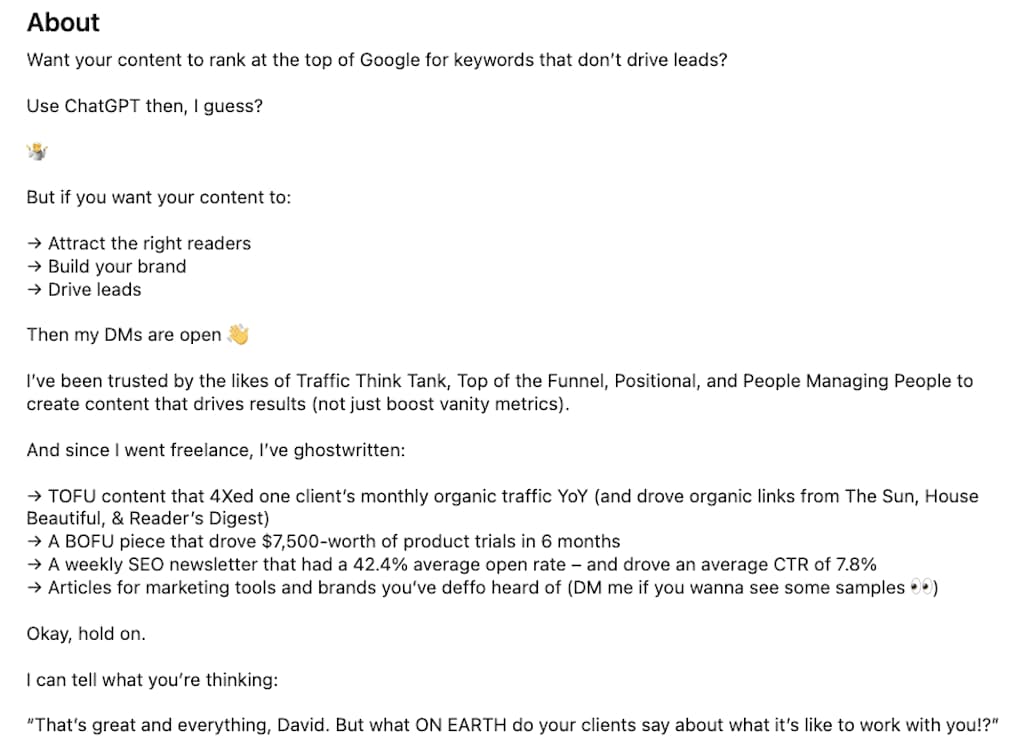 About

Want your content to rank at the top of Google for keywords that don't drive leads?

Use ChatGPT then, I guess?

🤷

But if you want your content to:

→ Attract the right readers
→ Build your brand
→ Drive leads

Then my DMs are open 👋

I've been trusted by the likes of Traffic Think Tank, Top of the Funnel, Positional, and People Managing People to create content that drives results (not just boost vanity metrics).

And since I went freelance, I've ghostwritten:

→ TOFU content that 4Xed one client's monthly organic traffic YoY (and drove organic links from The Sun, House Beautiful, & Reader's Digest)
→ A BOFU piece that drove $7,500-worth of product trials in 6 months
→ A weekly SEO newsletter that had a 42.4% average open rate – and drove an average CTR of 7.8%
→ Articles for marketing tools and brands you've deffo heard of (DM me if you wanna see some samples 👀)

Okay, hold on.

I can tell what you're thinking:

"That's great and everything, David. But what ON EARTH do your clients say about what it's like to work with you!?"